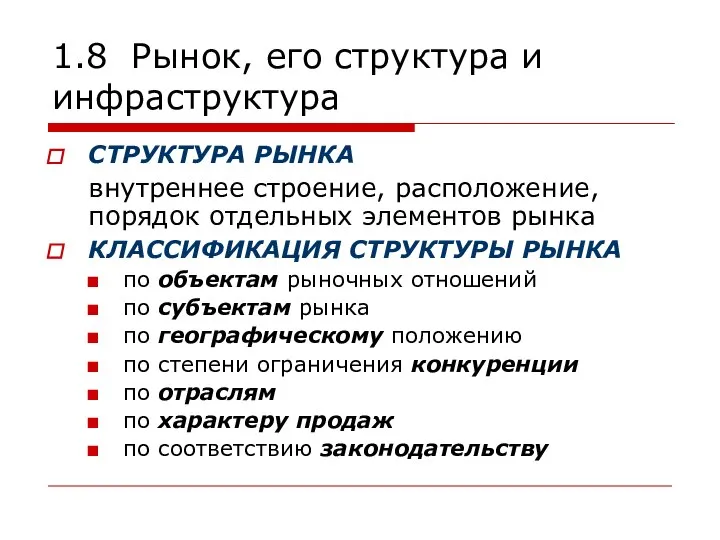 1.8 Рынок, его структура и инфраструктура

СТРУКТУРА РЫНКА

внутреннее строение, расположение, порядок отдельных элементов рынка

КЛАССИФИКАЦИЯ СТРУКТУРЫ РЫНКА

по объектам рыночных отношений

по субъектам рынка

по географическому положению

по степени ограничения конкуренции

по отраслям

по характеру продаж

по соответствию законодательству